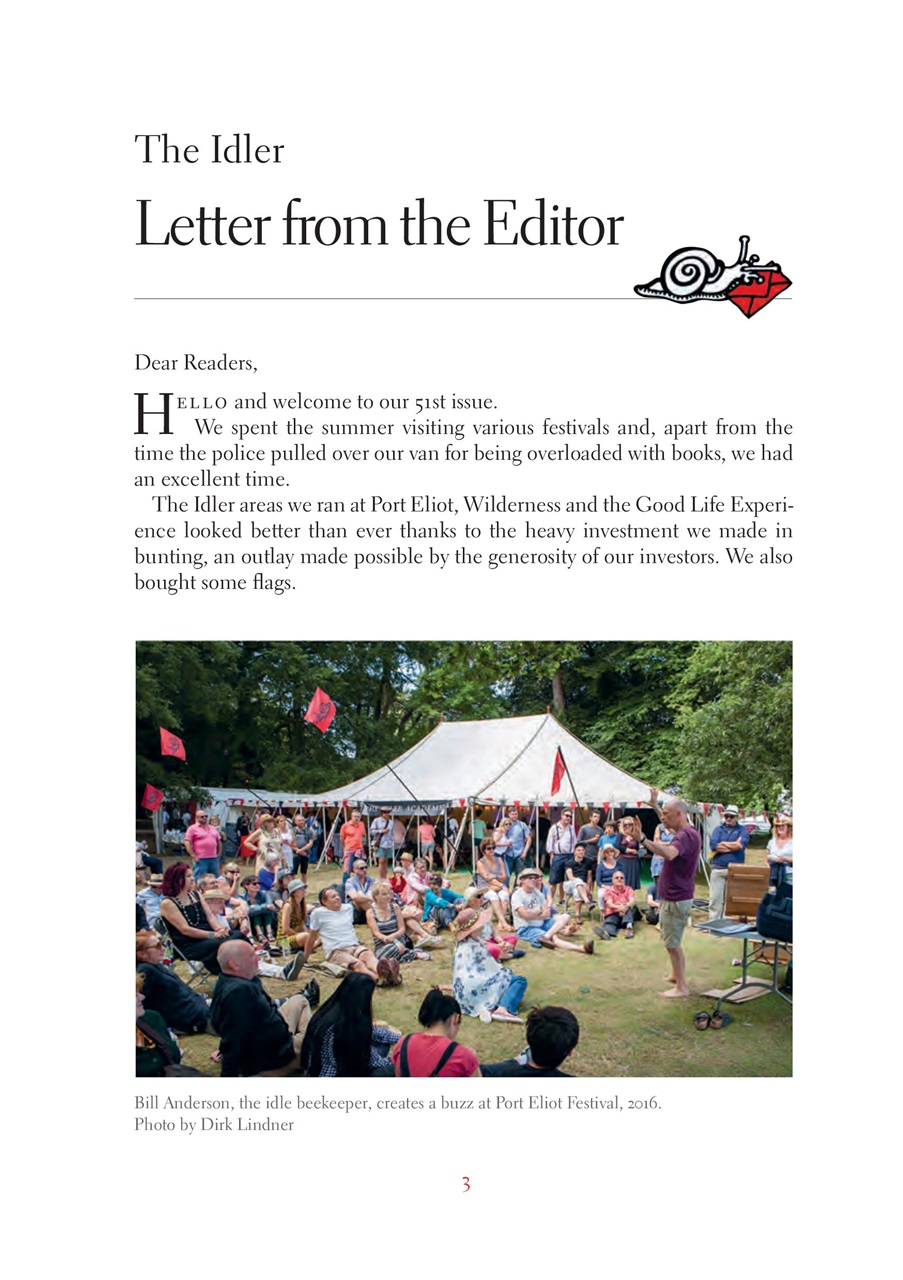 The Idler

Letter from the Editor

Dear Readers,

HELLO and welcome to our 51st issue.

We spent the summer visiting various festivals and, apart from the time the police pulled over our van for being overloaded with books, we had an excellent time.

The Idler areas we ran at Port Eliot, Wilderness and the Good Life Experience looked better than ever thanks to the heavy investment we made in bunting, an outlay made possible by the generosity of our investors. We also bought some flags.

Bill Anderson, the idle beekeeper, creates a buzz at Port Eliot Festival, 2016. Photo by Dirk Lindner

3